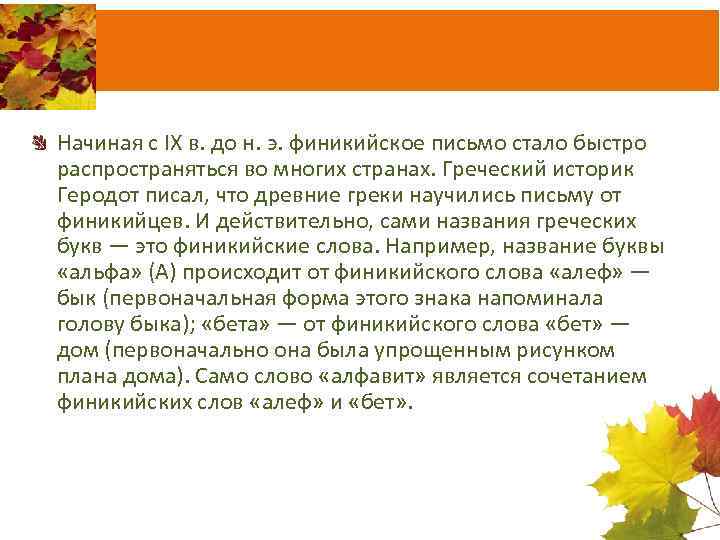 Начиная с IX в. до н. э. финикийское письмо стало быстро распространяться во многих странах. Греческий историк Геродот писал, что древние греки научились письму от финикийцев. И действительно, сами названия греческих букв — это финикийские слова. Например, название буквы «альфа» (А) происходит от финикийского слова «алеф» — бык (первоначальная форма этого знака напоминала голову быка); «бета» — от финикийского слова «бет» — дом (первоначально она была упрощенным рисунком плана дома). Само слово «алфавит» является сочетанием финикийских слов «алеф» и «бет».